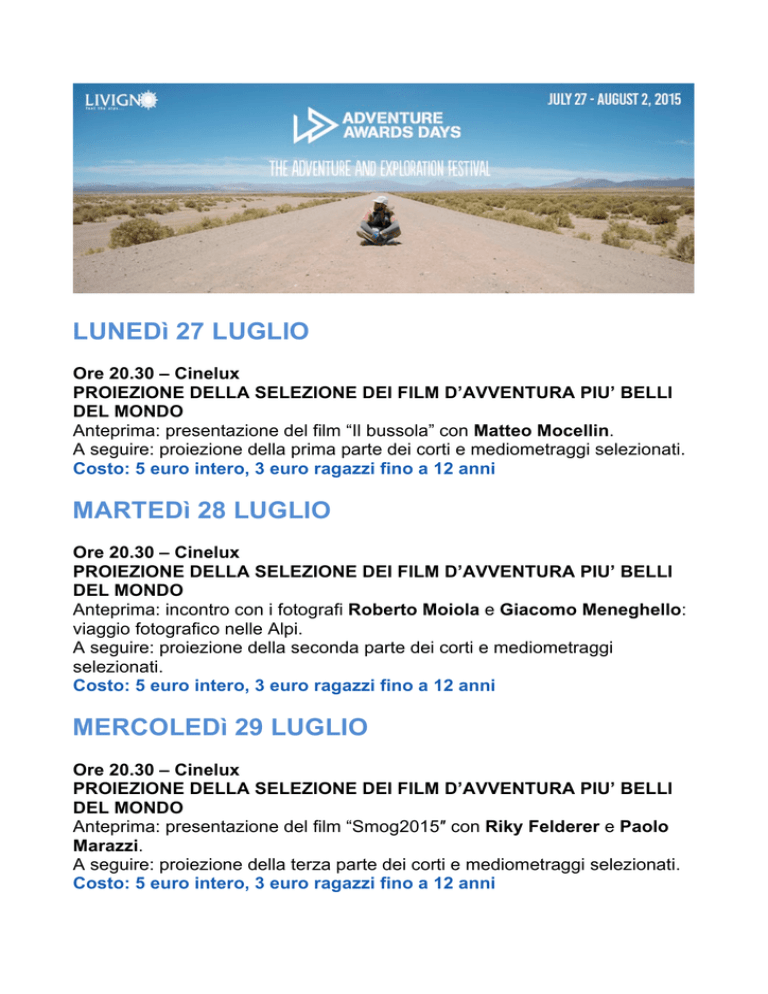 LIVIGNO
feel the alps

JULY 27 - AUGUST 2, 2015

ADVENTURE AWARDS DAYS

THE ADVENTURE AND EXPLORATION FESTIVAL

LUNEDì 27 LUGLIO

Ore 20.30 – Cinelux
PROIEZIONE DELLA SELEZIONE DEI FILM D'AVVENTURA PIU' BELLI DEL MONDO
Anteprima: presentazione del film "Il bussola" con Matteo Mocellin.
A seguire: proiezione della prima parte dei corti e mediometraggi selezionati.
Costo: 5 euro intero, 3 euro ragazzi fino a 12 anni

MARTEDì 28 LUGLIO

Ore 20.30 – Cinelux
PROIEZIONE DELLA SELEZIONE DEI FILM D'AVVENTURA PIU' BELLI DEL MONDO
Anteprima: incontro con i fotografi Roberto Moiola e Giacomo Meneghello: viaggio fotografico nelle Alpi.
A seguire: proiezione della seconda parte dei corti e mediometraggi selezionati.
Costo: 5 euro intero, 3 euro ragazzi fino a 12 anni

MERCOLEDì 29 LUGLIO

Ore 20.30 – Cinelux
PROIEZIONE DELLA SELEZIONE DEI FILM D'AVVENTURA PIU' BELLI DEL MONDO
Anteprima: presentazione del film "Smog2015″ con Riky Felderer e Paolo Marazzi.
A seguire: proiezione della terza parte dei corti e mediometraggi selezionati.
Costo: 5 euro intero, 3 euro ragazzi fino a 12 anni